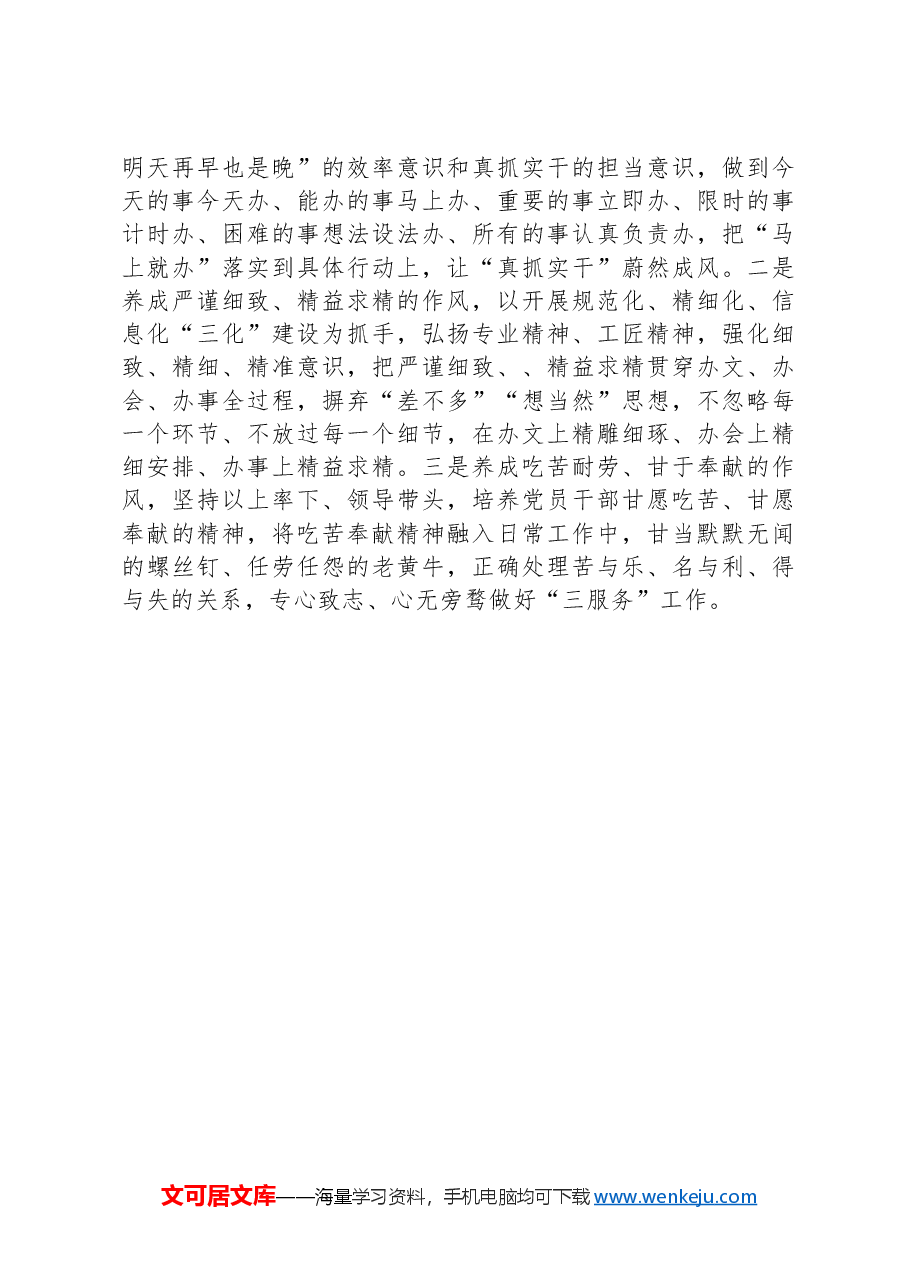 明天再早也是晚”的效率意识和真抓实干的担当意识，做到今天的事今天办、能办的事马上办、重要的事立即办、限时的事计时办、困难的事想法设法办、所有的事认真负责办，把“马上就办”落实到具体行动上，让“真抓实干”蔚然成风。二是养成严谨细致、精益求精的作风，以开展规范化、精细化、信息化“三化”建设为抓手，弘扬专业精神、工匠精神，强化细致、精细、精准意识，把严谨细致、、精益求精贯穿办文、办会、办事全过程，摒弃“差不多”“想当然”思想，不忽略每一个环节、不放过每一个细节，在办文上精雕细琢、办会上精细安排、办事上精益求精。三是养成吃苦耐劳、甘于奉献的作风，坚持以上率下、领导带头，培养党员干部甘愿吃苦、甘愿奉献的精神，将吃苦奉献精神融入日常工作中，甘当默默无闻的螺丝钉、任劳任怨的老黄牛，正确处理苦与乐、名与利、得与失的关系，专心致志、心无旁骛做好“三服务”工作。

文可居文库——海量学习资料，手机电脑均可下载 www.wenkeju.com